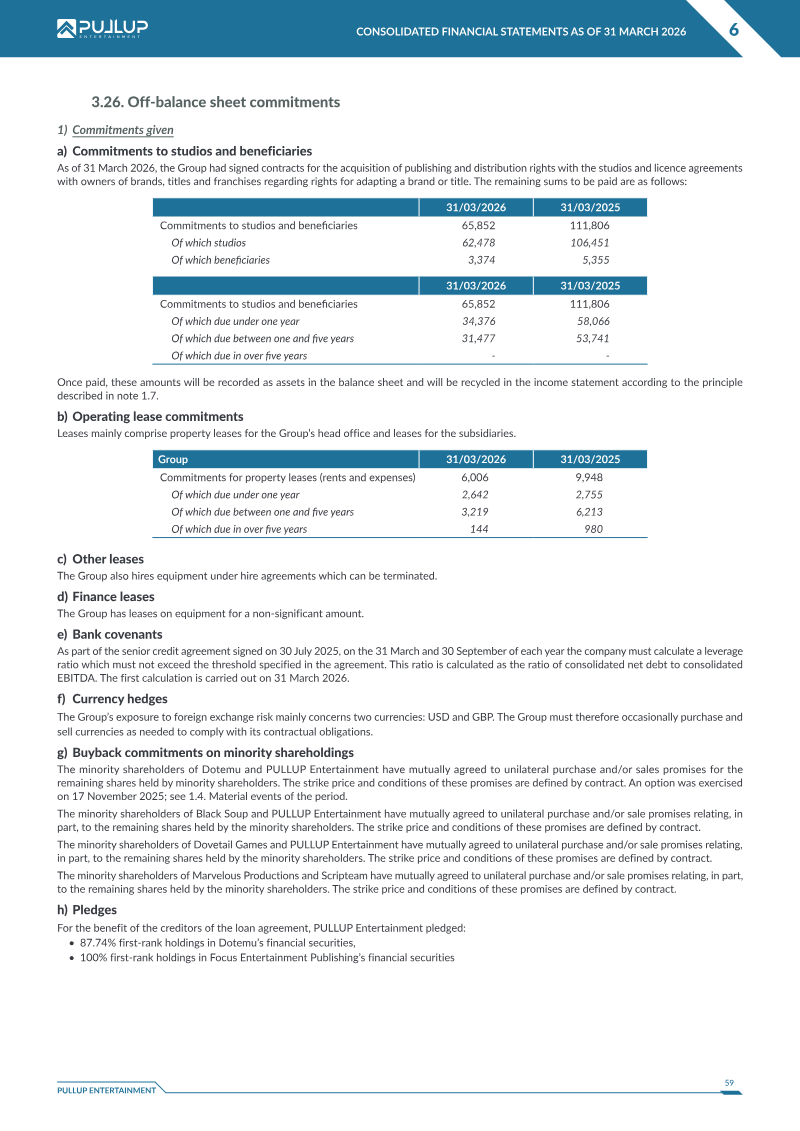 PULLUP ENTERTAINMENT

CONSOLIDATED FINANCIAL STATEMENTS AS OF 31 MARCH 2026

6

3.26. Off-balance sheet commitments

1) Commitments given

a) Commitments to studios and beneficiaries

As of 31 March 2026, the Group had signed contracts for the acquisition of publishing and distribution rights with the studios and licence agreements with owners of brands, titles and franchises regarding rights for adapting a brand or title. The remaining sums to be paid are as follows:

|  | 31/03/2026 | 31/03/2025 |
|---|---|---|
| Commitments to studios and beneficiaries | 65,852 | 111,806 |
| Of which studios | 62,478 | 106,451 |
| Of which beneficiaries | 3,374 | 5,355 |

|  | 31/03/2026 | 31/03/2025 |
|---|---|---|
| Commitments to studios and beneficiaries | 65,852 | 111,806 |
| Of which due under one year | 34,376 | 58,066 |
| Of which due between one and five years | 31,477 | 53,741 |
| Of which due in over five years | - | - |

Once paid, these amounts will be recorded as assets in the balance sheet and will be recycled in the income statement according to the principle described in note 1.7.

b) Operating lease commitments

Leases mainly comprise property leases for the Group's head office and leases for the subsidiaries.

| Group | 31/03/2026 | 31/03/2025 |
|---|---|---|
| Commitments for property leases (rents and expenses) | 6,006 | 9,948 |
| Of which due under one year | 2,642 | 2,755 |
| Of which due between one and five years | 3,219 | 6,213 |
| Of which due in over five years | 144 | 980 |

c) Other leases

The Group also hires equipment under hire agreements which can be terminated.

d) Finance leases

The Group has leases on equipment for a non-significant amount.

e) Bank covenants

As part of the senior credit agreement signed on 30 July 2025, on the 31 March and 30 September of each year the company must calculate a leverage ratio which must not exceed the threshold specified in the agreement. This ratio is calculated as the ratio of consolidated net debt to consolidated EBITDA. The first calculation is carried out on 31 March 2026.

f) Currency hedges

The Group's exposure to foreign exchange risk mainly concerns two currencies: USD and GBP. The Group must therefore occasionally purchase and sell currencies as needed to comply with its contractual obligations.

g) Buyback commitments on minority shareholdings

The minority shareholders of Dotemu and PULLUP Entertainment have mutually agreed to unilateral purchase and/or sales promises for the remaining shares held by minority shareholders. The strike price and conditions of these promises are defined by contract. An option was exercised on 17 November 2025; see 1.4. Material events of the period.

The minority shareholders of Black Soup and PULLUP Entertainment have mutually agreed to unilateral purchase and/or sale promises relating, in part, to the remaining shares held by the minority shareholders. The strike price and conditions of these promises are defined by contract.

The minority shareholders of Dovetail Games and PULLUP Entertainment have mutually agreed to unilateral purchase and/or sale promises relating, in part, to the remaining shares held by the minority shareholders. The strike price and conditions of these promises are defined by contract.

The minority shareholders of Marvelous Productions and Scripteam have mutually agreed to unilateral purchase and/or sale promises relating, in part, to the remaining shares held by the minority shareholders. The strike price and conditions of these promises are defined by contract.

h) Pledges

For the benefit of the creditors of the loan agreement, PULLUP Entertainment pledged:

• 87.74% first-rank holdings in Dotemu's financial securities,
• 100% first-rank holdings in Focus Entertainment Publishing's financial securities

PULLUP ENTERTAINMENT

59